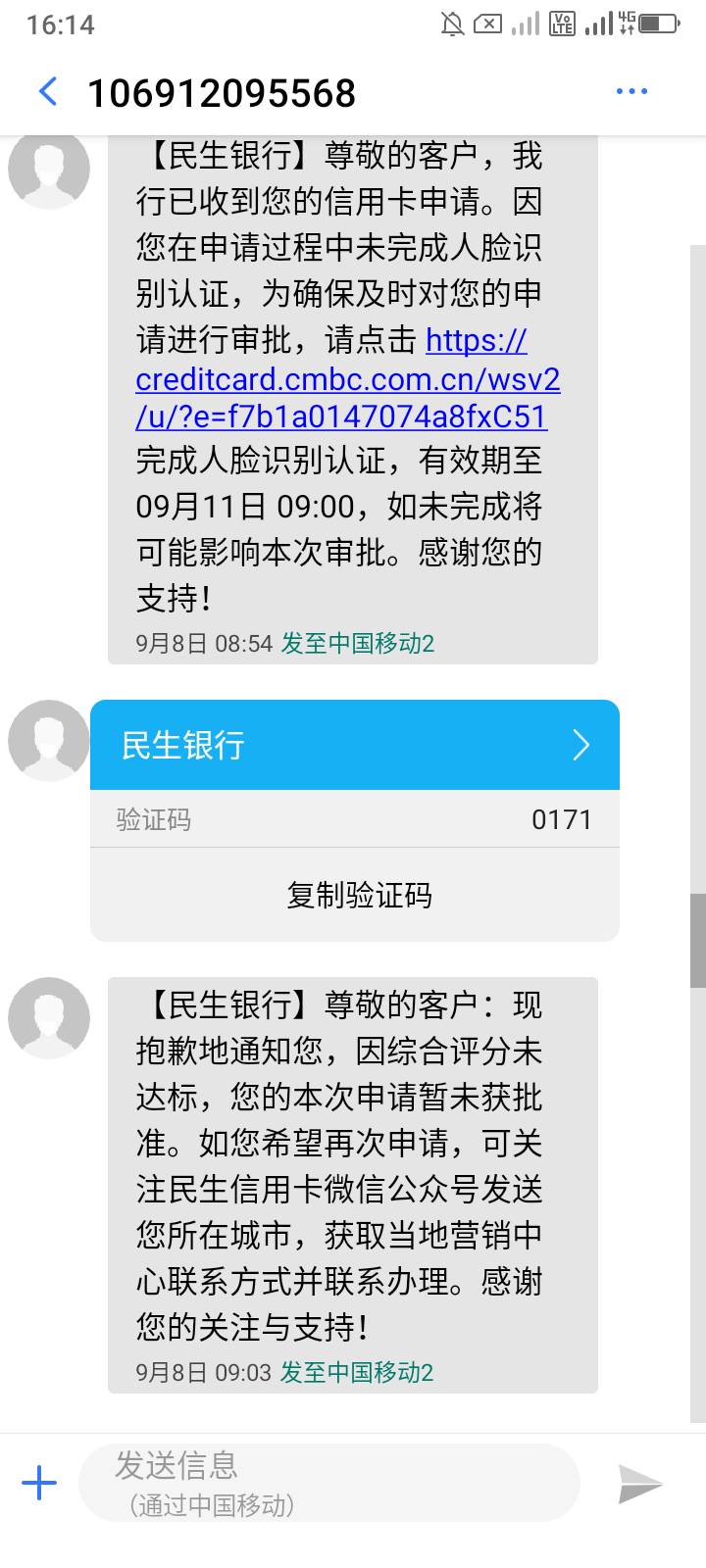 16:14

106912095568

【民生银行】尊敬的客户，我行已收到您的信用卡申请。因您在申请过程中未完成人脸识别认证，为确保及时对您的申请进行审批，请点击 https://creditcard.cmbc.com.cn/wsv2/u/?e=f7b1a0147074a8fxC51 完成人脸识别认证，有效期至09月11日 09:00，如未完成将可能影响本次审批。感谢您的支持！

9月8日 08:54 发至中国移动2

民生银行

验证码 0171

复制验证码

【民生银行】尊敬的客户：现抱歉地通知您，因综合评分未达标，您的本次申请暂未获批准。如您希望再次申请，可关注民生信用卡微信公众号发送您所在城市，获取当地营销中心联系方式并联系办理。感谢您的关注与支持！

9月8日 09:03 发至中国移动2

发送信息
（通过中国移动）